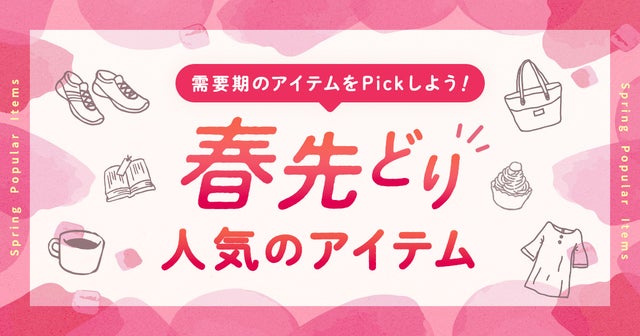 Spring Popular Items

需要期のアイテムをPickしよう！

春先どり
人気のアイテム

Spring Popular Items